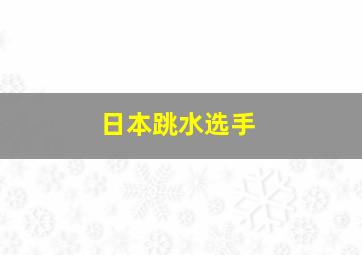 日本跳水选手